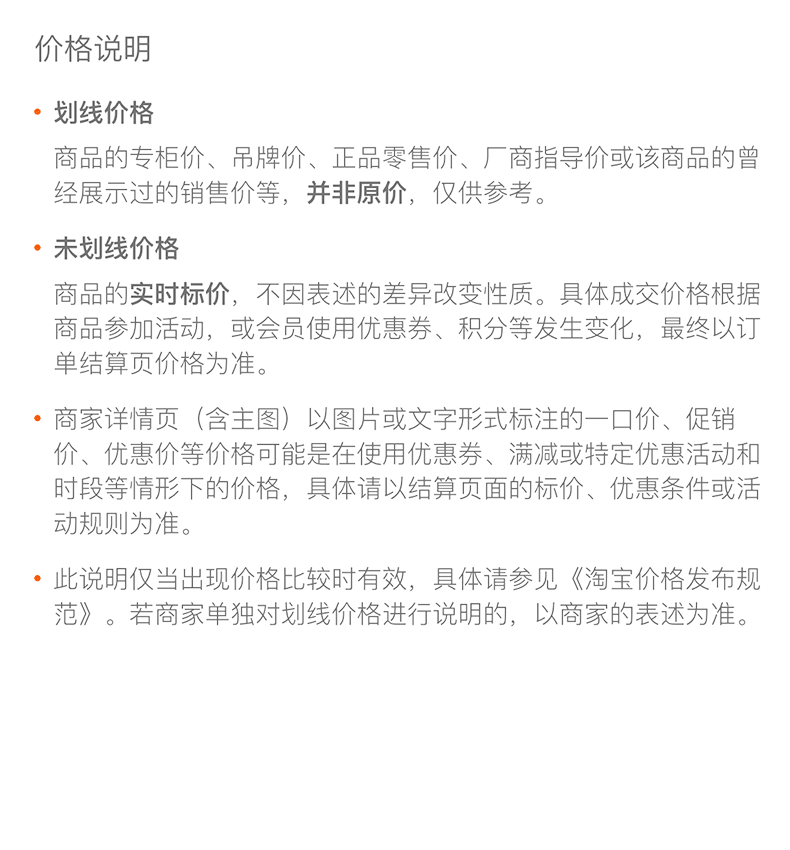 价格说明

• 划线价格

商品的专柜价、吊牌价、正品零售价、厂商指导价或该商品的曾经展示过的销售价等，并非原价，仅供参考。

• 未划线价格

商品的实时标价，不因表述的差异改变性质。具体成交价格根据商品参加活动，或会员使用优惠券、积分等发生变化，最终以订单结算页价格为准。

• 商家详情页（含主图）以图片或文字形式标注的一口价、促销价、优惠价等价格可能是在使用优惠券、满减或特定优惠活动和时段等情形下的价格，具体请以结算页面的标价、优惠条件或活动规则为准。

• 此说明仅当出现价格比较时有效，具体请参见《淘宝价格发布规范》。若商家单独对划线价格进行说明的，以商家的表述为准。